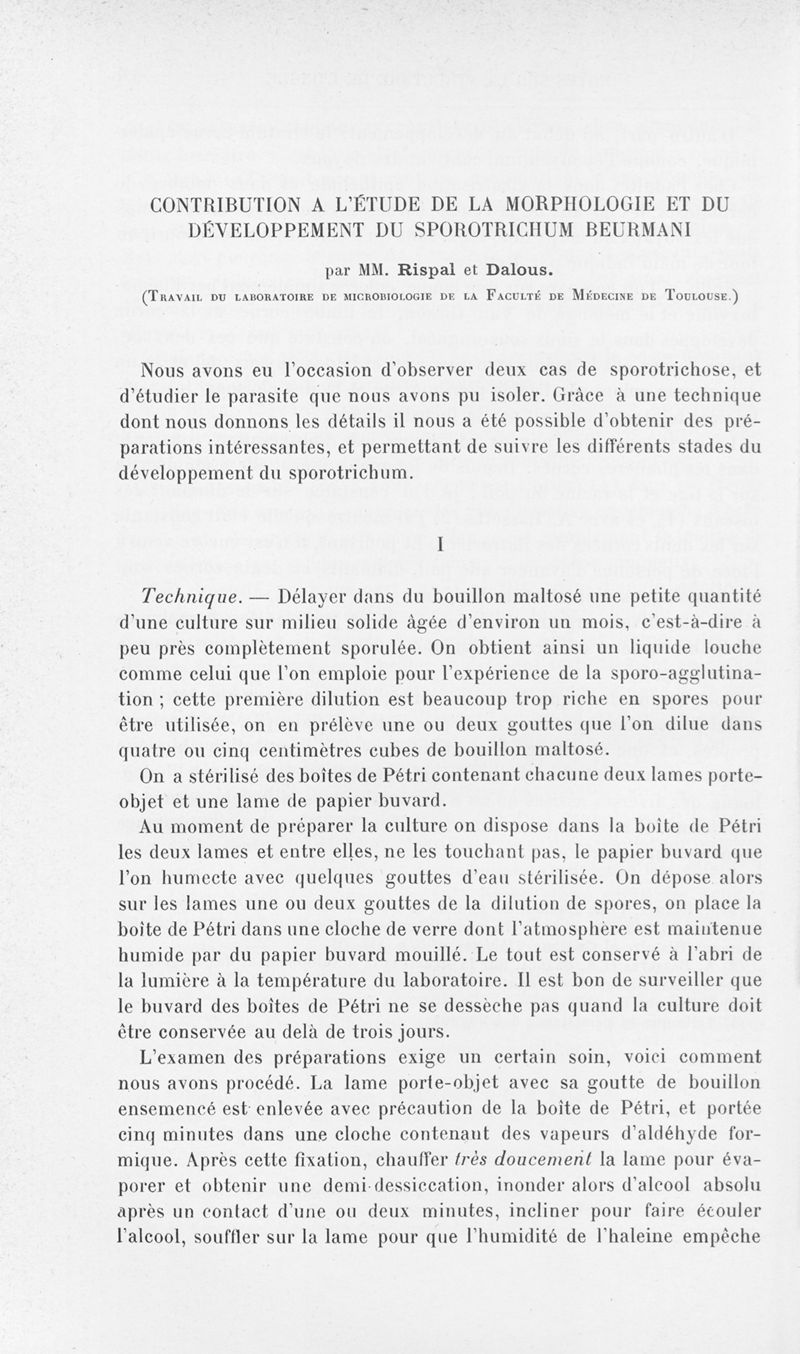 CONTRIBUTION A L'ÉTUDE DE LA MORPHOLOGIE ET DU DÉVELOPPEMENT DU SPOROTRICHUM BEURMANI

par MM. Rispal et Dalous.

(Travail du laboratoire de microbiologie de la Faculté de Médecine de Toulouse.)

Nous avons eu l'occasion d'observer deux cas de sporotrichose, et d'étudier le parasite que nous avons pu isoler. Grâce à une technique dont nous donnons les détails il nous a été possible d'obtenir des préparations intéressantes, et permettant de suivre les différents stades du développement du sporotrichum.

I

Technique. — Délayer dans du bouillon maltosé une petite quantité d'une culture sur milieu solide âgée d'environ un mois, c'est-à-dire à peu près complètement sporulée. On obtient ainsi un liquide louche comme celui que l'on emploie pour l'expérience de la sporo-agglutination ; cette première dilution est beaucoup trop riche en spores pour être utilisée, on en prélève une ou deux gouttes que l'on dilue dans quatre ou cinq centimètres cubes de bouillon maltosé.

On a stérilisé des boîtes de Pétri contenant chacune deux lames porte-objet et une lame de papier buvard.

Au moment de préparer la culture on dispose dans la boîte de Pétri les deux lames et entre elles, ne les touchant pas, le papier buvard que l'on humecte avec quelques gouttes d'eau stérilisée. On dépose alors sur les lames une ou deux gouttes de la dilution de spores, on place la boîte de Pétri dans une cloche de verre dont l'atmosphère est maintenue humide par du papier buvard mouillé. Le tout est conservé à l'abri de la lumière à la température du laboratoire. Il est bon de surveiller que le buvard des boîtes de Pétri ne se dessèche pas quand la culture doit être conservée au delà de trois jours.

L'examen des préparations exige un certain soin, voici comment nous avons procédé. La lame porte-objet avec sa goutte de bouillon ensemencé est enlevée avec précaution de la boîte de Pétri, et portée cinq minutes dans une cloche contenant des vapeurs d'aldéhyde formique. Après cette fixation, chauffer très doucement la lame pour évaporer et obtenir une demi-dessiccation, inonder alors d'alcool absolu après un contact d'une ou deux minutes, incliner pour faire écouler l'alcool, souffler sur la lame pour que l'humidité de l'haleine empêche